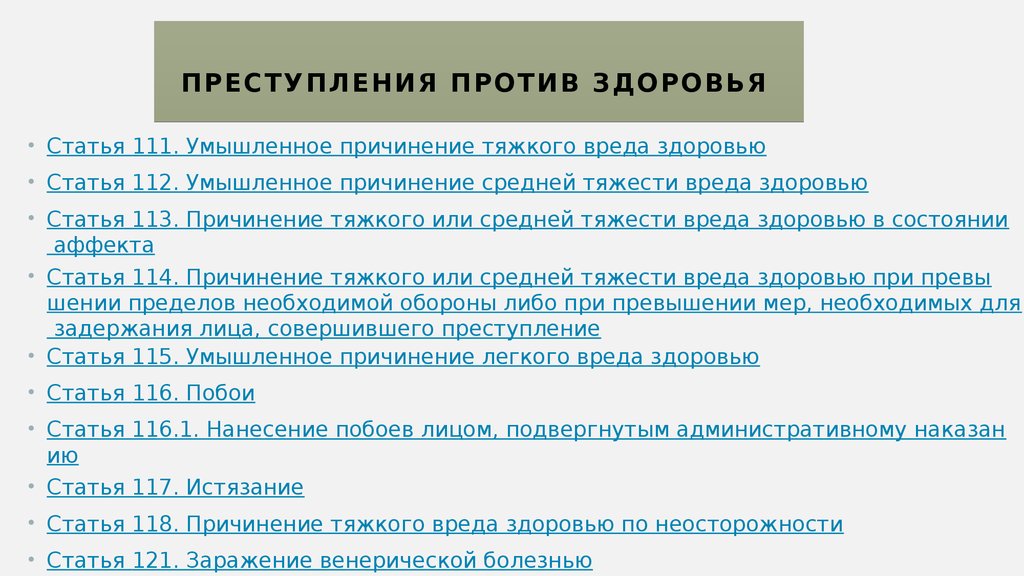 ПРЕСТУПЛЕНИЯ ПРОТИВ ЗДОРОВЬЯ

• Статья 111. Умышленное причинение тяжкого вреда здоровью
• Статья 112. Умышленное причинение средней тяжести вреда здоровью
• Статья 113. Причинение тяжкого или средней тяжести вреда здоровью в состоянии аффекта
• Статья 114. Причинение тяжкого или средней тяжести вреда здоровью при превы шении пределов необходимой обороны либо при превышении мер, необходимых для задержания лица, совершившего преступление
• Статья 115. Умышленное причинение легкого вреда здоровью
• Статья 116. Побои
• Статья 116.1. Нанесение побоев лицом, подвергнутым административному наказан ию
• Статья 117. Истязание
• Статья 118. Причинение тяжкого вреда здоровью по неосторожности
• Статья 121. Заражение венерической болезнью